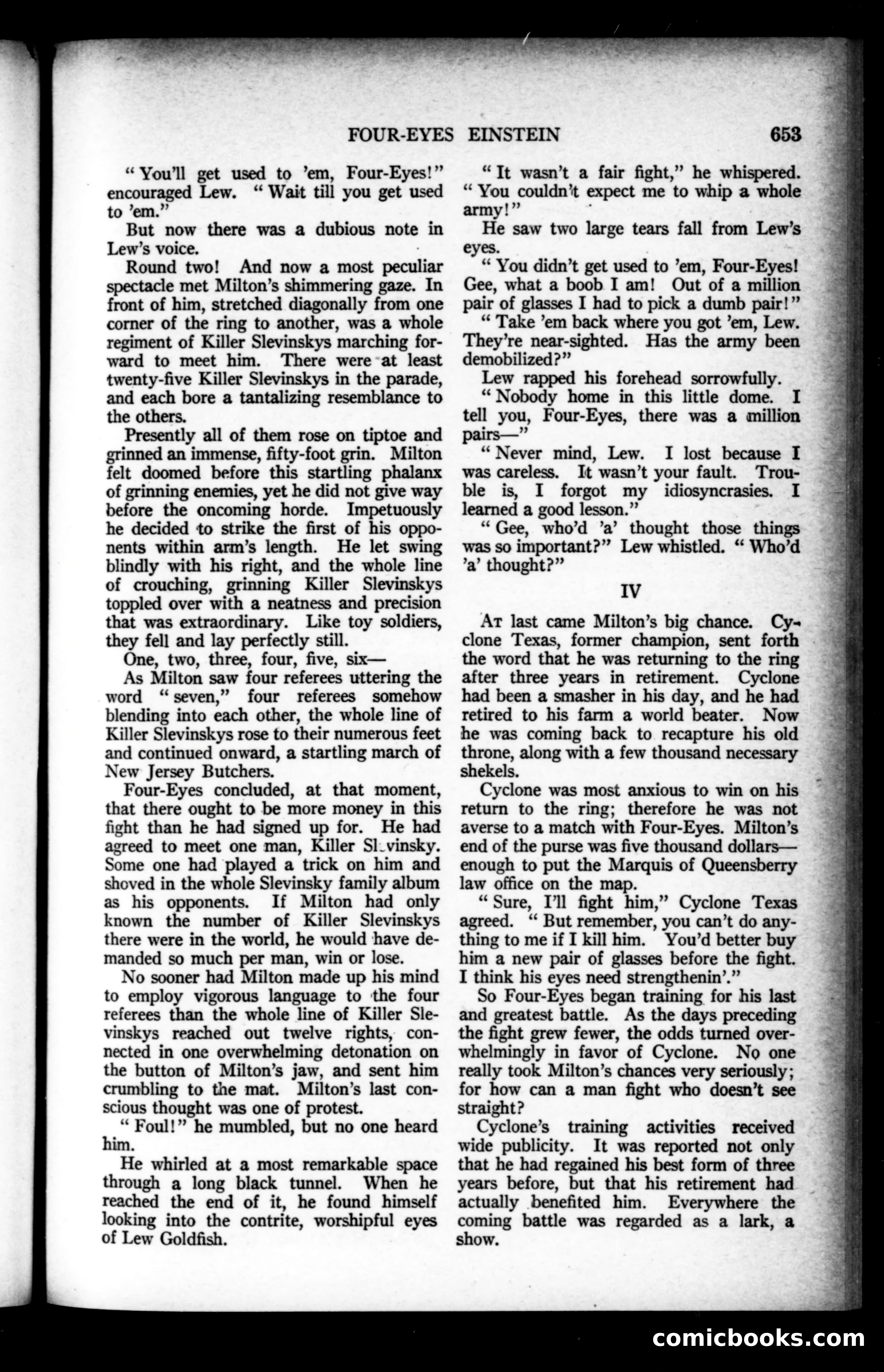 FOUR-EYES EINSTEIN 653

"You'll get used to 'em, Four-Eyes!" encouraged Lew. "Wait till you get used to 'em."

But now there was a dubious note in Lew's voice.

Round two! And now a most peculiar spectacle met Milton's shimmering gaze. In front of him, stretched diagonally from one corner of the ring to another, was a whole regiment of Killer Slevinskys marching forward to meet him. There were at least twenty-five Killer Slevinskys in the parade, and each bore a tantalizing resemblance to the others.

Presently all of them rose on tiptoe and grinned an immense, fifty-foot grin. Milton felt doomed before this startling phalanx of grinning enemies, yet he did not give way before the oncoming horde. Impetuously he decided to strike the first of his opponents within arm's length. He let swing blindly with his right, and the whole line of crouching, grinning Killer Slevinskys toppled over with a neatness and precision that was extraordinary. Like toy soldiers, they fell and lay perfectly still.

One, two, three, four, five, six—

As Milton saw four referees uttering the word "seven," four referees somehow blending into each other, the whole line of Killer Slevinskys rose to their numerous feet and continued onward, a startling march of New Jersey Butchers.

Four-Eyes concluded, at that moment, that there ought to be more money in this fight than he had signed up for. He had agreed to meet one man, Killer Slevinsky. Some one had played a trick on him and shoved in the whole Slevinsky family album as his opponents. If Milton had only known the number of Killer Slevinskys there were in the world, he would have demanded so much per man, win or lose.

No sooner had Milton made up his mind to employ vigorous language to the four referees than the whole line of Killer Slevinskys reached out twelve rights, connected in one overwhelming detonation on the button of Milton's jaw, and sent him crumbling to the mat. Milton's last conscious thought was one of protest.

"Foul!" he mumbled, but no one heard him.

He whirled at a most remarkable space through a long black tunnel. When he reached the end of it, he found himself looking into the contrite, worshipful eyes of Lew Goldfish.

"It wasn't a fair fight," he whispered. "You couldn't expect me to whip a whole army!"

He saw two large tears fall from Lew's eyes.

"You didn't get used to 'em, Four-Eyes! Gee, what a boob I am! Out of a million pair of glasses I had to pick a dumb pair!"

"Take 'em back where you got 'em, Lew. They're near-sighted. Has the army been demobilized?"

Lew rapped his forehead sorrowfully.

"Nobody home in this little dome. I tell you, Four-Eyes, there was a million pairs—"

"Never mind, Lew. I lost because I was careless. It wasn't your fault. Trouble is, I forgot my idiosyncrasies. I learned a good lesson."

"Gee, who'd 'a' thought those things was so important?" Lew whistled. "Who'd 'a' thought?"

IV

At last came Milton's big chance. Cyclone Texas, former champion, sent forth the word that he was returning to the ring after three years in retirement. Cyclone had been a smasher in his day, and he had retired to his farm a world beater. Now he was coming back to recapture his old throne, along with a few thousand necessary shekels.

Cyclone was most anxious to win on his return to the ring; therefore he was not averse to a match with Four-Eyes. Milton's end of the purse was five thousand dollars—enough to put the Marquis of Queensberry law office on the map.

"Sure, I'll fight him," Cyclone Texas agreed. "But remember, you can't do anything to me if I kill him. You'd better buy him a new pair of glasses before the fight. I think his eyes need strengthenin'."

So Four-Eyes began training for his last and greatest battle. As the days preceding the fight grew fewer, the odds turned overwhelmingly in favor of Cyclone. No one really took Milton's chances very seriously; for how can a man fight who doesn't see straight?

Cyclone's training activities received wide publicity. It was reported not only that he had regained his best form of three years before, but that his retirement had actually benefited him. Everywhere the coming battle was regarded as a lark, a show.

comicbooks.com